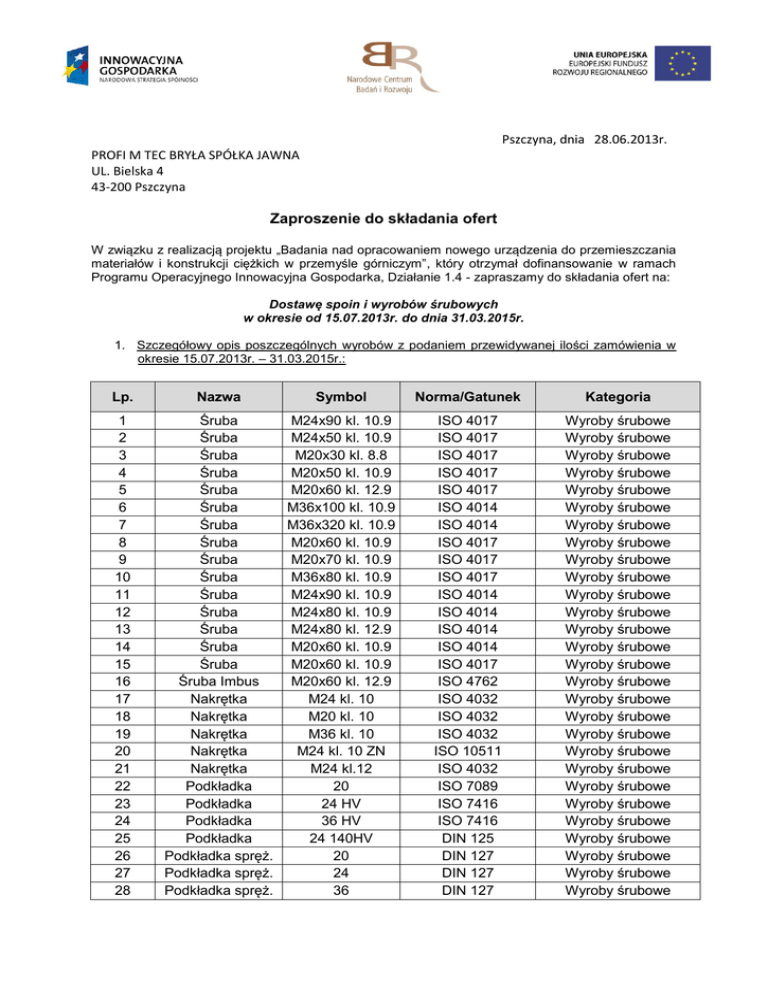 INNOWACYJNA GOSPODARKA
NARODOWA STRATEGIA SPÓJNOŚCI

Narodowe Centrum Badań i Rozwoju

UNIA EUROPEJSKA
EUROPEJSKI FUNDUSZ ROZWOJU REGIONALNEGO

Pszczyna, dnia 28.06.2013r.

PROFI M TEC BRYŁA SPÓŁKA JAWNA
UL. Bielska 4
43-200 Pszczyna

Zaproszenie do składania ofert

W związku z realizacją projektu „Badania nad opracowaniem nowego urządzenia do przemieszczania materiałów i konstrukcji ciężkich w przemyśle górniczym", który otrzymał dofinansowanie w ramach Programu Operacyjnego Innowacyjna Gospodarka, Działanie 1.4 - zapraszamy do składania ofert na:

Dostawę spoin i wyrobów śrubowych
w okresie od 15.07.2013r. do dnia 31.03.2015r.

1. Szczegółowy opis poszczególnych wyrobów z podaniem przewidywanej ilości zamówienia w okresie 15.07.2013r. – 31.03.2015r.:

| Lp. | Nazwa | Symbol | Norma/Gatunek | Kategoria |
|---|---|---|---|---|
| 1 | Śruba | M24x90 kl. 10.9 | ISO 4017 | Wyroby śrubowe |
| 2 | Śruba | M24x50 kl. 10.9 | ISO 4017 | Wyroby śrubowe |
| 3 | Śruba | M20x30 kl. 8.8 | ISO 4017 | Wyroby śrubowe |
| 4 | Śruba | M20x50 kl. 10.9 | ISO 4017 | Wyroby śrubowe |
| 5 | Śruba | M20x60 kl. 12.9 | ISO 4017 | Wyroby śrubowe |
| 6 | Śruba | M36x100 kl. 10.9 | ISO 4014 | Wyroby śrubowe |
| 7 | Śruba | M36x320 kl. 10.9 | ISO 4014 | Wyroby śrubowe |
| 8 | Śruba | M20x60 kl. 10.9 | ISO 4017 | Wyroby śrubowe |
| 9 | Śruba | M20x70 kl. 10.9 | ISO 4017 | Wyroby śrubowe |
| 10 | Śruba | M36x80 kl. 10.9 | ISO 4017 | Wyroby śrubowe |
| 11 | Śruba | M24x90 kl. 10.9 | ISO 4014 | Wyroby śrubowe |
| 12 | Śruba | M24x80 kl. 10.9 | ISO 4014 | Wyroby śrubowe |
| 13 | Śruba | M24x80 kl. 12.9 | ISO 4014 | Wyroby śrubowe |
| 14 | Śruba | M20x60 kl. 10.9 | ISO 4014 | Wyroby śrubowe |
| 15 | Śruba | M20x60 kl. 10.9 | ISO 4017 | Wyroby śrubowe |
| 16 | Śruba Imbus | M20x60 kl. 12.9 | ISO 4762 | Wyroby śrubowe |
| 17 | Nakrętka | M24 kl. 10 | ISO 4032 | Wyroby śrubowe |
| 18 | Nakrętka | M20 kl. 10 | ISO 4032 | Wyroby śrubowe |
| 19 | Nakrętka | M36 kl. 10 | ISO 4032 | Wyroby śrubowe |
| 20 | Nakrętka | M24 kl. 10 ZN | ISO 10511 | Wyroby śrubowe |
| 21 | Nakrętka | M24 kl.12 | ISO 4032 | Wyroby śrubowe |
| 22 | Podkładka | 20 | ISO 7089 | Wyroby śrubowe |
| 23 | Podkładka | 24 HV | ISO 7416 | Wyroby śrubowe |
| 24 | Podkładka | 36 HV | ISO 7416 | Wyroby śrubowe |
| 25 | Podkładka | 24 140HV | DIN 125 | Wyroby śrubowe |
| 26 | Podkładka spręż. | 20 | DIN 127 | Wyroby śrubowe |
| 27 | Podkładka spręż. | 24 | DIN 127 | Wyroby śrubowe |
| 28 | Podkładka spręż. | 36 | DIN 127 | Wyroby śrubowe |